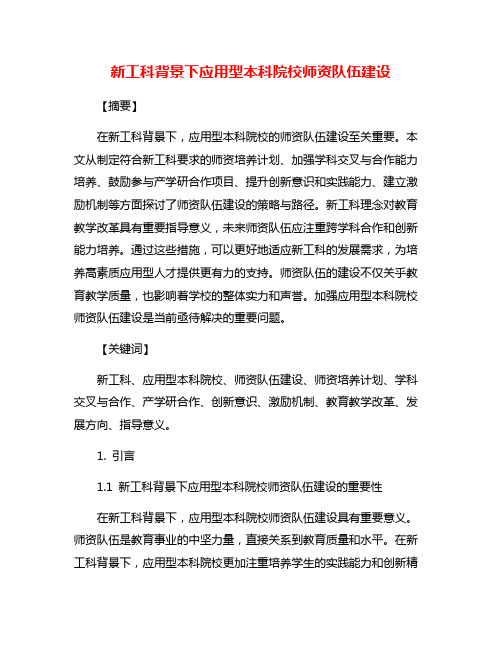 新工科背景下应用型本科院校师资队伍建设

【摘要】

在新工科背景下，应用型本科院校的师资队伍建设至关重要。本文从制定符合新工科要求的师资培养计划、加强学科交叉与合作能力培养、鼓励参与产学研合作项目、提升创新意识和实践能力、建立激励机制等方面探讨了师资队伍建设的策略与路径。新工科理念对教育教学改革具有重要指导意义，未来师资队伍应注重跨学科合作和创新能力培养。通过这些措施，可以更好地适应新工科的发展需求，为培养高素质应用型人才提供更有力的支持。师资队伍的建设不仅关乎教育教学质量，也影响着学校的整体实力和声誉。加强应用型本科院校师资队伍建设是当前亟待解决的重要问题。

【关键词】

新工科、应用型本科院校、师资队伍建设、师资培养计划、学科交叉与合作、产学研合作、创新意识、激励机制、教育教学改革、发展方向、指导意义。

1. 引言

1.1 新工科背景下应用型本科院校师资队伍建设的重要性

在新工科背景下，应用型本科院校师资队伍建设具有重要意义。师资队伍是教育事业的中坚力量，直接关系到教育质量和水平。在新工科背景下，应用型本科院校更加注重培养学生的实践能力和创新精